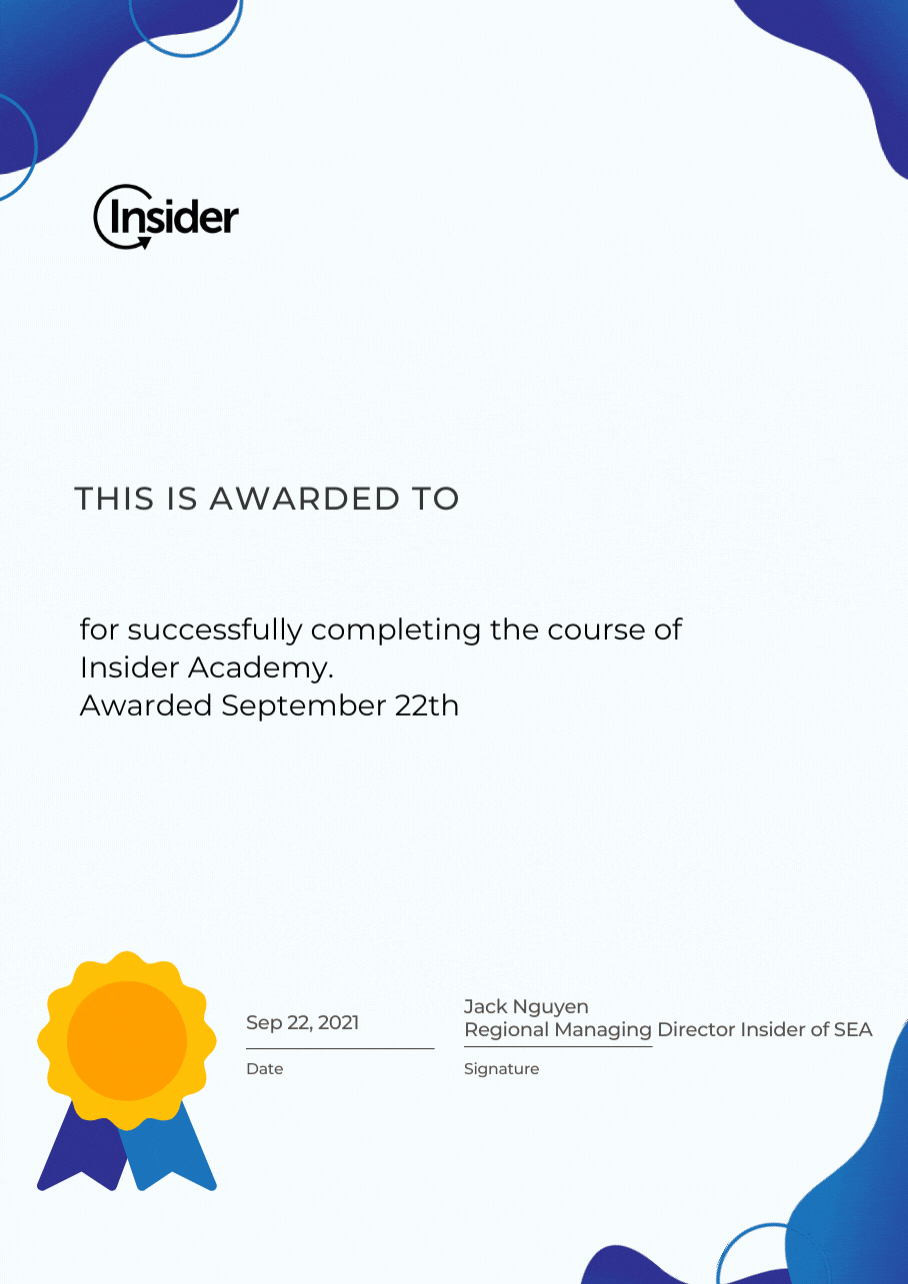 Insider

THIS IS AWARDED TO

for successfully completing the course of Insider Academy.
Awarded September 22th

Sep 22, 2021
Date

Jack Nguyen
Regional Managing Director Insider of SEA
Signature